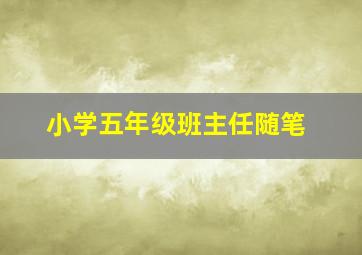 小学五年级班主任随笔